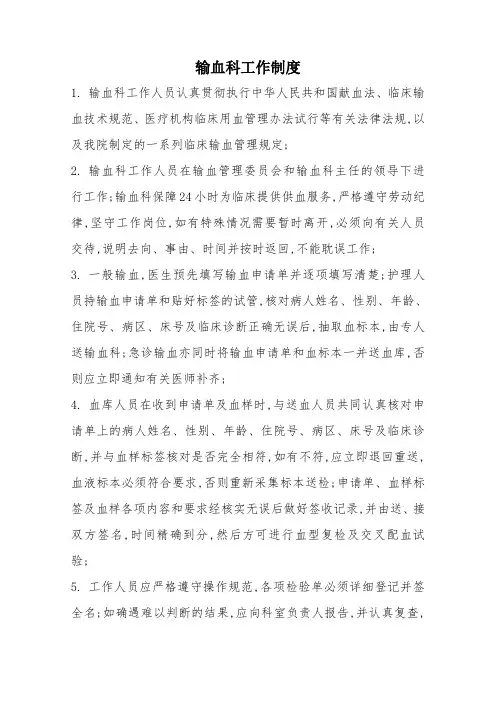 输血科工作制度

1. 输血科工作人员认真贯彻执行中华人民共和国献血法、临床输血技术规范、医疗机构临床用血管理办法试行等有关法律法规,以及我院制定的一系列临床输血管理规定;

2. 输血科工作人员在输血管理委员会和输血科主任的领导下进行工作;输血科保障24小时为临床提供供血服务,严格遵守劳动纪律,坚守工作岗位,如有特殊情况需要暂时离开,必须向有关人员交待,说明去向、事由、时间并按时返回,不能耽误工作;

3. 一般输血,医生预先填写输血申请单并逐项填写清楚;护理人员持输血申请单和贴好标签的试管,核对病人姓名、性别、年龄、住院号、病区、床号及临床诊断正确无误后,抽取血标本,由专人送输血科;急诊输血亦同时将输血申请单和血标本一并送血库,否则应立即通知有关医师补齐;

4. 血库人员在收到申请单及血样时,与送血人员共同认真核对申请单上的病人姓名、性别、年龄、住院号、病区、床号及临床诊断,并与血样标签核对是否完全相符,如有不符,应立即退回重送,血液标本必须符合要求,否则重新采集标本送检;申请单、血样标签及血样各项内容和要求经核实无误后做好签收记录,并由送、接双方签名,时间精确到分,然后方可进行血型复检及交叉配血试验;

5. 工作人员应严格遵守操作规范,各项检验单必须详细登记并签全名;如确遇难以判断的结果,应向科室负责人报告,并认真复查,